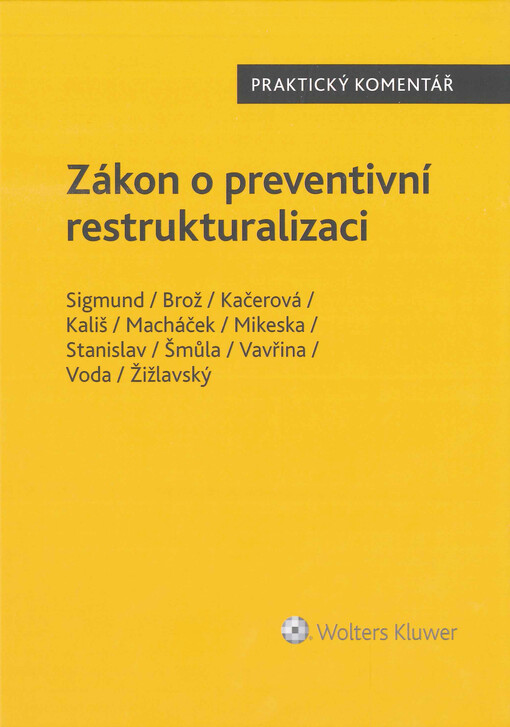 PRAKTICKÝ KOMENTÁŘ

Zákon o preventivní restrukturalizaci

Sigmund / Brož / Kačerová / Kališ / Macháček / Mikeska / Stanislav / Šmůla / Vavřina / Voda / Žižlavský

Wolters Kluwer